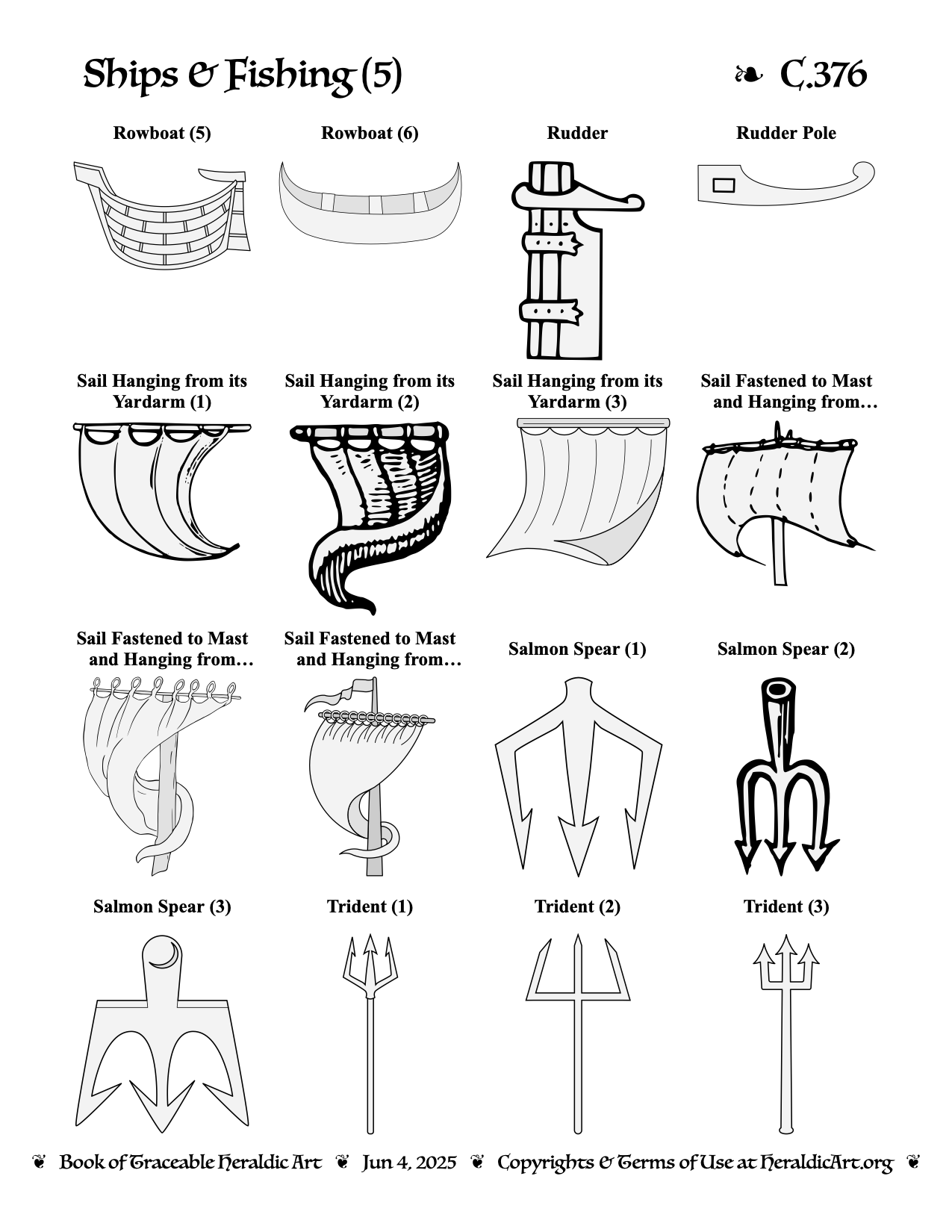 Ships & Fishing (5)

❧ C.376

Rowboat (5)

Rowboat (6)

Rudder

Rudder Pole

Sail Hanging from its Yardarm (1)

Sail Hanging from its Yardarm (2)

Sail Hanging from its Yardarm (3)

Sail Fastened to Mast and Hanging from…

Sail Fastened to Mast and Hanging from…

Sail Fastened to Mast and Hanging from…

Salmon Spear (1)

Salmon Spear (2)

Salmon Spear (3)

Trident (1)

Trident (2)

Trident (3)

❦ Book of Traceable Heraldic Art ❦ Jun 4, 2025 ❦ Copyrights & Terms of Use at HeraldicArt.org ❦